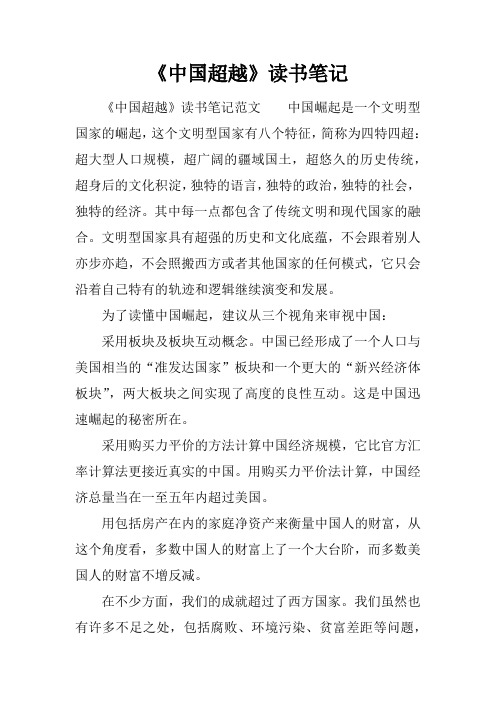 《中国超越》读书笔记

《中国超越》读书笔记范文　　中国崛起是一个文明型国家的崛起，这个文明型国家有八个特征，简称为四特四超：超大型人口规模，超广阔的疆域国土，超悠久的历史传统，超身后的文化积淀，独特的语言，独特的政治，独特的社会，独特的经济。其中每一点都包含了传统文明和现代国家的融合。文明型国家具有超强的历史和文化底蕴，不会跟着别人亦步亦趋，不会照搬西方或者其他国家的任何模式，它只会沿着自己特有的轨迹和逻辑继续演变和发展。

为了读懂中国崛起，建议从三个视角来审视中国：

采用板块及板块互动概念。中国已经形成了一个人口与美国相当的“准发达国家”板块和一个更大的“新兴经济体板块”，两大板块之间实现了高度的良性互动。这是中国迅速崛起的秘密所在。

采用购买力平价的方法计算中国经济规模，它比官方汇率计算法更接近真实的中国。用购买力平价法计算，中国经济总量当在一至五年内超过美国。

用包括房产在内的家庭净资产来衡量中国人的财富，从这个角度看，多数中国人的财富上了一个大台阶，而多数美国人的财富不增反减。

在不少方面，我们的成就超过了西方国家。我们虽然也有许多不足之处，包括腐败、环境污染、贫富差距等问题，